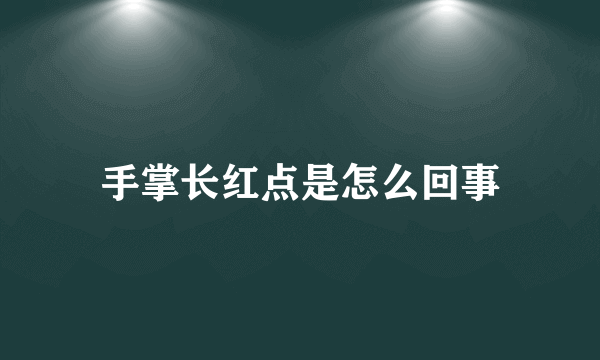 手掌长红点是怎么回事